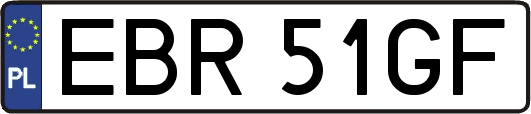 PL

EBR 51GF